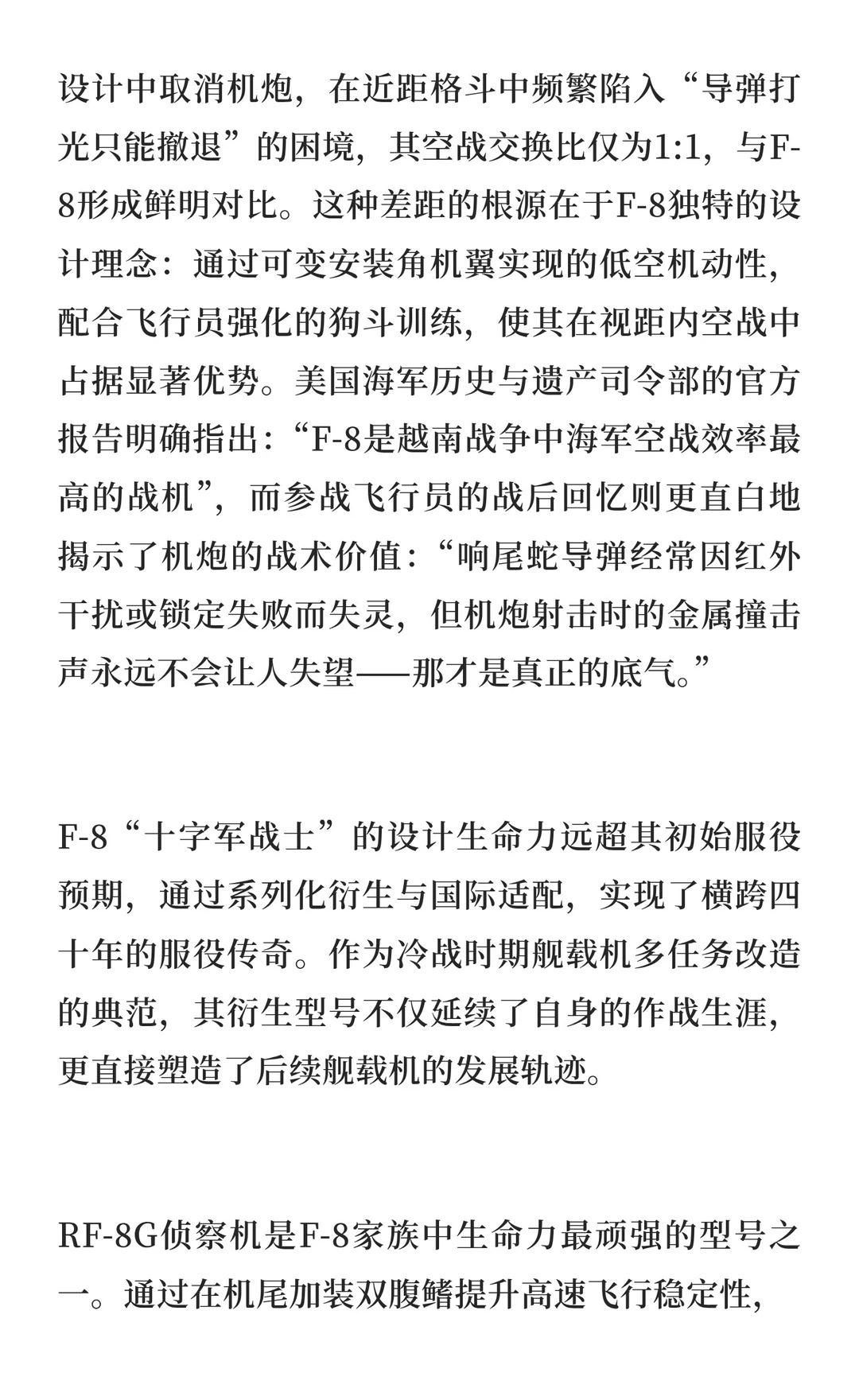 设计中取消机炮，在近距格斗中频繁陷入“导弹打光只能撤退”的困境，其空战交换比仅为1:1，与F-8形成鲜明对比。这种差距的根源在于F-8独特的设计理念：通过可变安装角机翼实现的低空机动性，配合飞行员强化的狗斗训练，使其在视距内空战中占据显著优势。美国海军历史与遗产司令部的官方报告明确指出：“F-8是越南战争中海军空战效率最高的战机”，而参战飞行员的战后回忆则更直白地揭示了机炮的战术价值：“响尾蛇导弹经常因红外干扰或锁定失败而失灵，但机炮射击时的金属撞击声永远不会让人失望——那才是真正的底气。”

F-8“十字军战士”的设计生命力远超其初始服役预期，通过系列化衍生与国际适配，实现了横跨四十年的服役传奇。作为冷战时期舰载机多任务改造的典范，其衍生型号不仅延续了自身的作战生涯，更直接塑造了后续舰载机的发展轨迹。

RF-8G侦察机是F-8家族中生命力最顽强的型号之一。通过在机尾加装双腹鳍提升高速飞行稳定性，